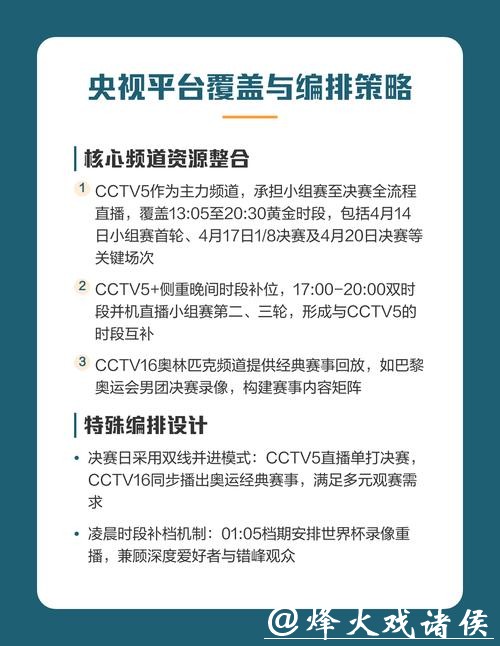 央视平台覆盖与编排策略

核心频道资源整合

1 CCTV5作为主力频道，承担小组赛至决赛全流程直播，覆盖13:05至20:30黄金时段，包括4月14日小组赛首轮、4月17日1/8决赛及4月20日决赛等关键场次

2 CCTV5+侧重晚间时段补位，17:00-20:00双时段并机直播小组赛第二、三轮，形成与CCTV5的时段互补

3 CCTV16奥林匹克频道提供经典赛事回放，如巴黎奥运会男团决赛录像，构建赛事内容矩阵

特殊编排设计

• 决赛日采用双线并进模式：CCTV5直播单打决赛，CCTV16同步播出奥运经典赛事，满足多元观赛需求

• 凌晨时段补档机制：01:05档期安排世界杯录像重播，兼顾深度爱好者与错峰观众

@烽火戏诸侯